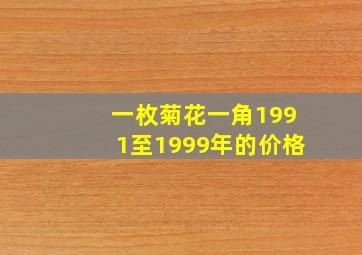 一枚菊花一角1991至1999年的价格